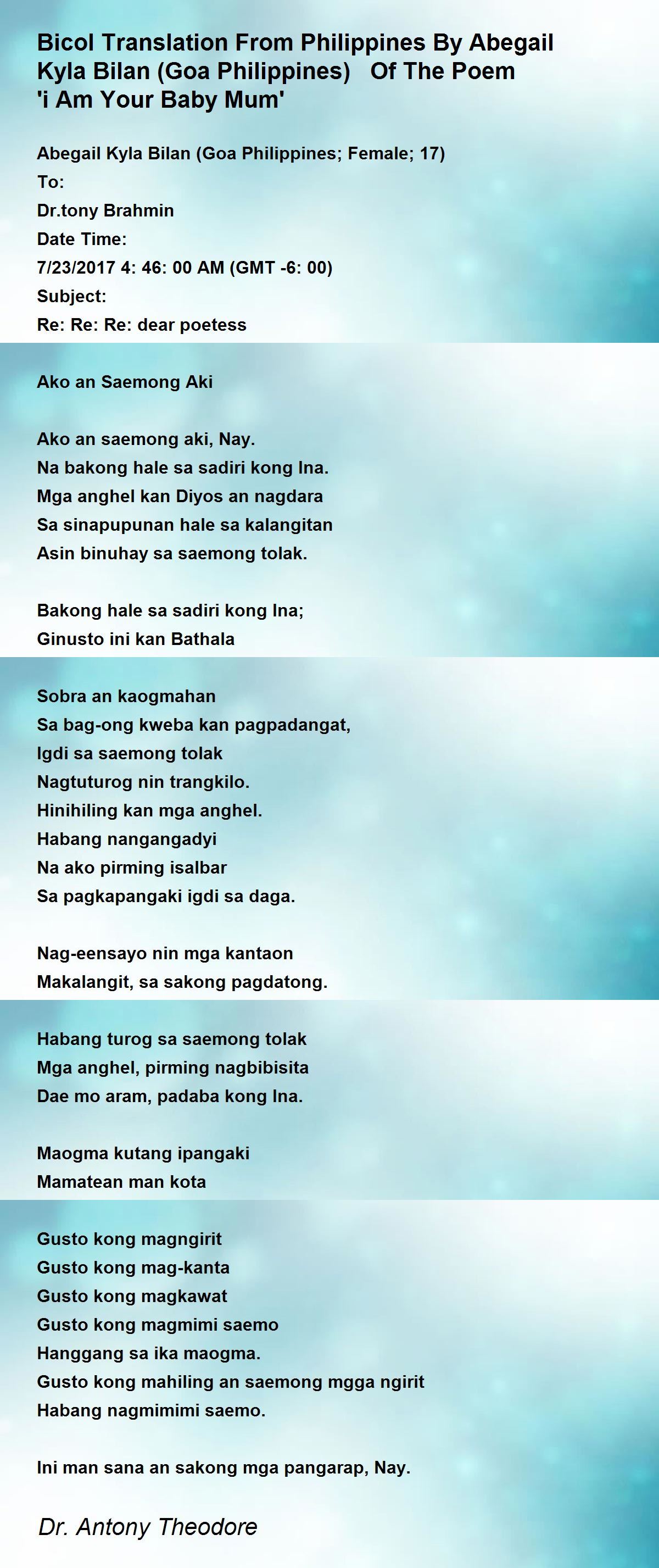 Bicol Translation From Philippines By Abegail Kyla Bilan (Goa Philippines) Of The Poem 'i Am Your Baby Mum'

Abegail Kyla Bilan (Goa Philippines; Female; 17)
To:
Dr.tony Brahmin
Date Time:
7/23/2017 4: 46: 00 AM (GMT -6: 00)
Subject:
Re: Re: Re: dear poetess

Ako an Saemong Aki

Ako an saemong aki, Nay.
Na bakong hale sa sadiri kong Ina.
Mga anghel kan Diyos an nagdara
Sa sinapupunan hale sa kalangitan
Asin binuhay sa saemong tolak.

Bakong hale sa sadiri kong Ina;
Ginusto ini kan Bathala

Sobra an kaogmahan
Sa bag-ong kweba kan pagpadangat,
Igdi sa saemong tolak
Nagtuturog nin trangkilo.
Hinihiling kan mga anghel.
Habang nangangadyi
Na ako pirming isalbar
Sa pagkapangaki igdi sa daga.

Nag-eensayo nin mga kantaon
Makalangit, sa sakong pagdatong.

Habang turog sa saemong tolak
Mga anghel, pirming nagbibisita
Dae mo aram, padaba kong Ina.

Maogma kutang ipangaki
Mamatean man kota

Gusto kong magngirit
Gusto kong mag-kanta
Gusto kong magkawat
Gusto kong magmimi saemo
Hanggang sa ika maogma.
Gusto kong mahiling an saemong mgga ngirit
Habang nagmimimi saemo.

Ini man sana an sakong mga pangarap, Nay.

Dr. Antony Theodore